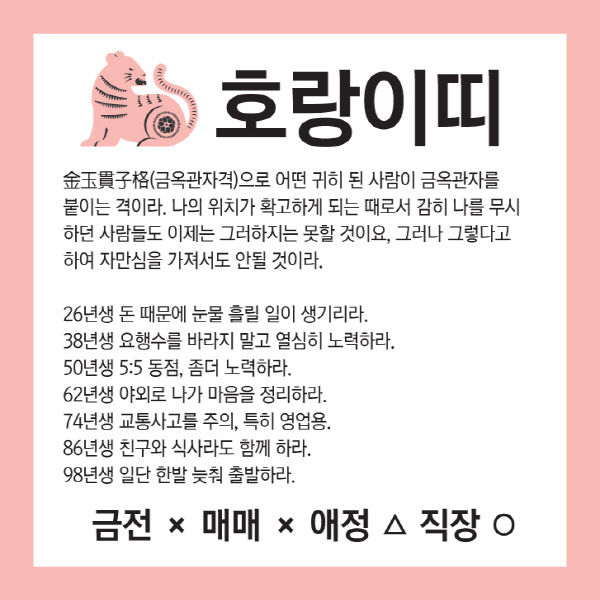 호랑이띠

金玉貫子格(금옥관자격)으로 어떤 귀히 된 사람이 금옥관자를 붙이는 격이라. 나의 위치가 확고하게 되는 때로서 감히 나를 무시하던 사람들도 이제는 그러하지는 못할 것이요, 그러나 그렇다고 하여 자만심을 가져서도 안될 것이라.

26년생 돈 때문에 눈물 흘릴 일이 생기리라.
38년생 요행수를 바라지 말고 열심히 노력하라.
50년생 5:5 동점, 좀더 노력하라.
62년생 야외로 나가 마음을 정리하라.
74년생 교통사고를 주의, 특히 영업용.
86년생 친구와 식사라도 함께 하라.
98년생 일단 한발 늦춰 출발하라.

금전 × 매매 × 애정 △ 직장 ○